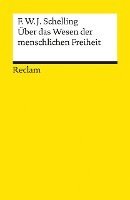 F. W. J. Schelling
Über das Wesen der menschlichen Freiheit

Reclam